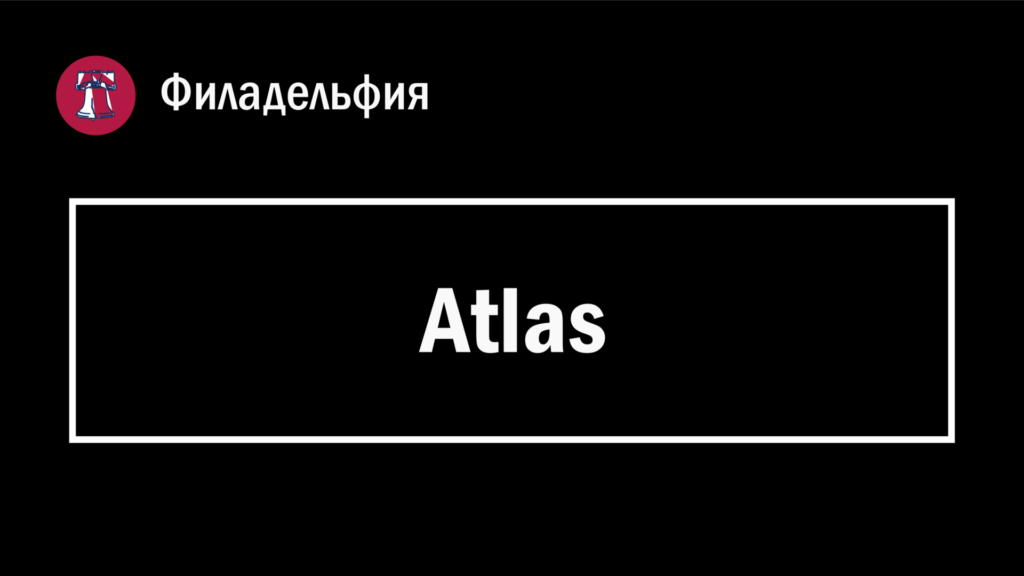 Филадельфия

Atlas